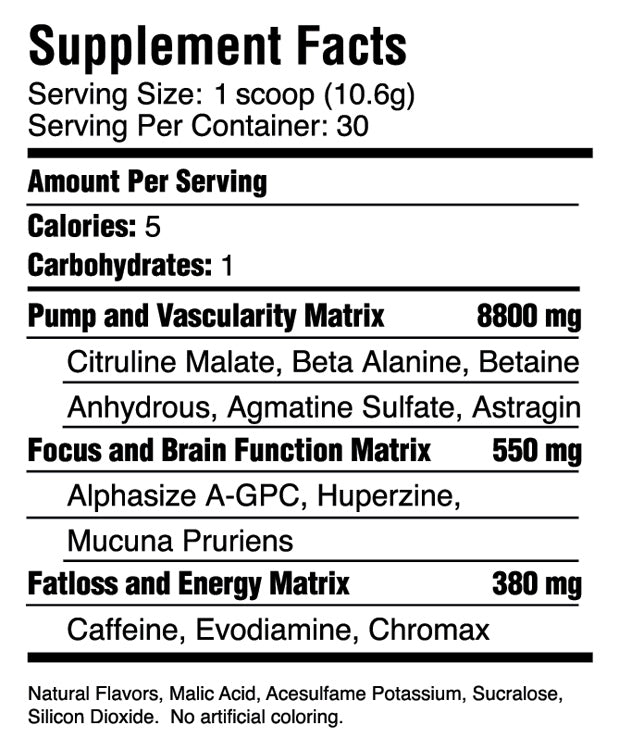 Supplement Facts
Serving Size: 1 scoop (10.6g)
Serving Per Container: 30

Amount Per Serving

Calories: 5

Carbohydrates: 1

Pump and Vascularity Matrix 8800 mg

Citruline Malate, Beta Alanine, Betaine Anhydrous, Agmatine Sulfate, Astragin

Focus and Brain Function Matrix 550 mg

Alphasize A-GPC, Huperzine, Mucuna Pruriens

Fatloss and Energy Matrix 380 mg

Caffeine, Evodiamine, Chromax

Natural Flavors, Malic Acid, Acesulfame Potassium, Sucralose, Silicon Dioxide. No artificial coloring.